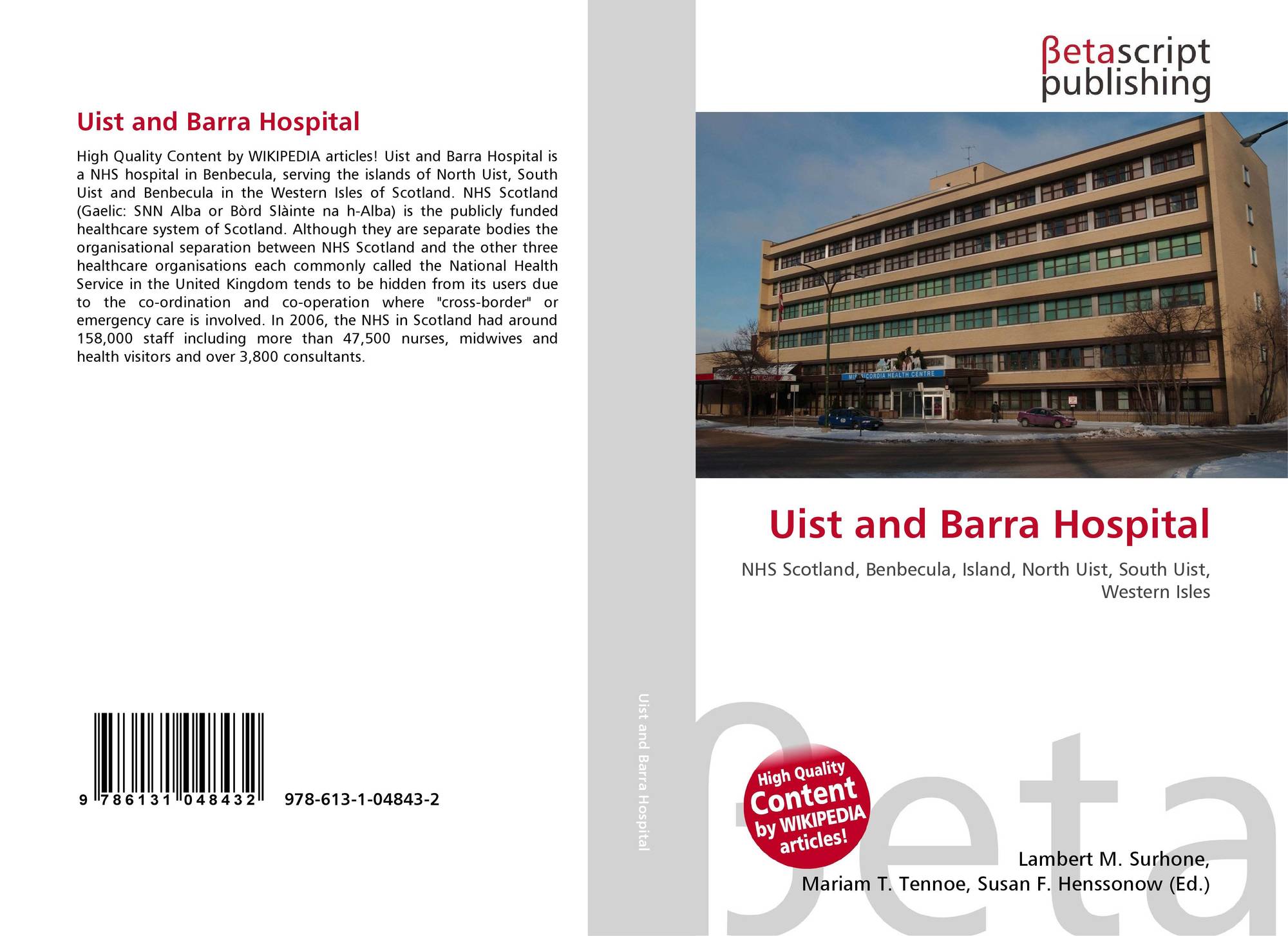 Uist and Barra Hospital

High Quality Content by WIKIPEDIA articles! Uist and Barra Hospital is a NHS hospital in Benbecula, serving the islands of North Uist, South Uist and Benbecula in the Western Isles of Scotland. NHS Scotland (Gaelic: SNN Alba or Bòrd Slàinte na h-Alba) is the publicly funded healthcare system of Scotland. Although they are separate bodies the organisational separation between NHS Scotland and the other three healthcare organisations each commonly called the National Health Service in the United Kingdom tends to be hidden from its users due to the co-ordination and co-operation where "cross-border" or emergency care is involved. In 2006, the NHS in Scotland had around 158,000 staff including more than 47,500 nurses, midwives and health visitors and over 3,800 consultants.

9 786131 048432 978-613-1-04843-2

Uist and Barra Hospital

βetascript publishing

MISERICORDIA HEALTH CENTRE

Uist and Barra Hospital

NHS Scotland, Benbecula, Island, North Uist, South Uist, Western Isles

High Quality Content by WIKIPEDIA articles!

Lambert M. Surhone, Mariam T. Tennoe, Susan F. Henssonow (Ed.)

βeta